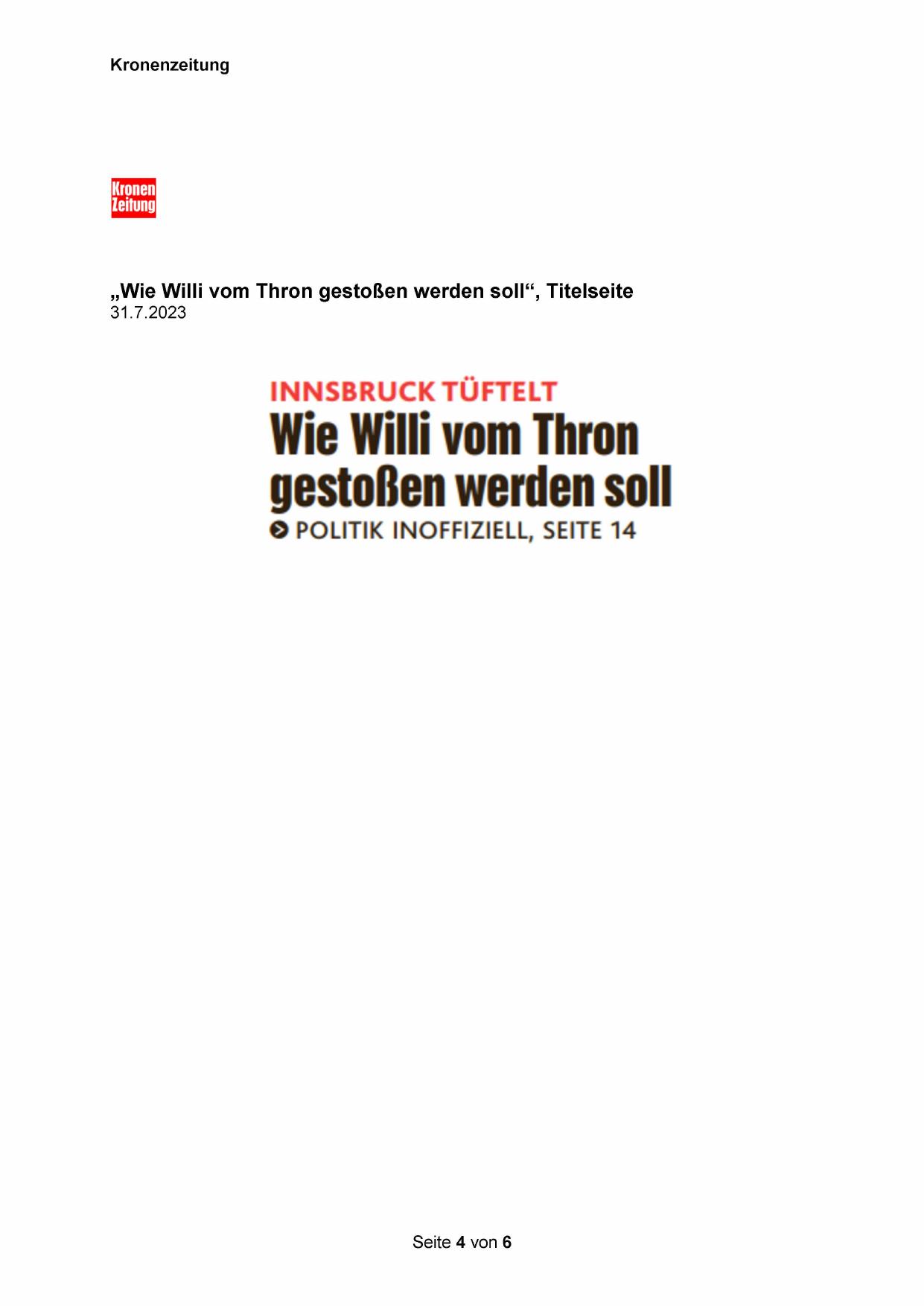 Kronenzeitung

Kronen
Zeitung

„Wie Willi vom Thron gestoßen werden soll“, Titelseite
31.7.2023

INNSBRUCK TÜFTELT
Wie Willi vom Thron gestoßen werden soll
POLITIK INOFFIZIELL, SEITE 14

Seite 4 von 6